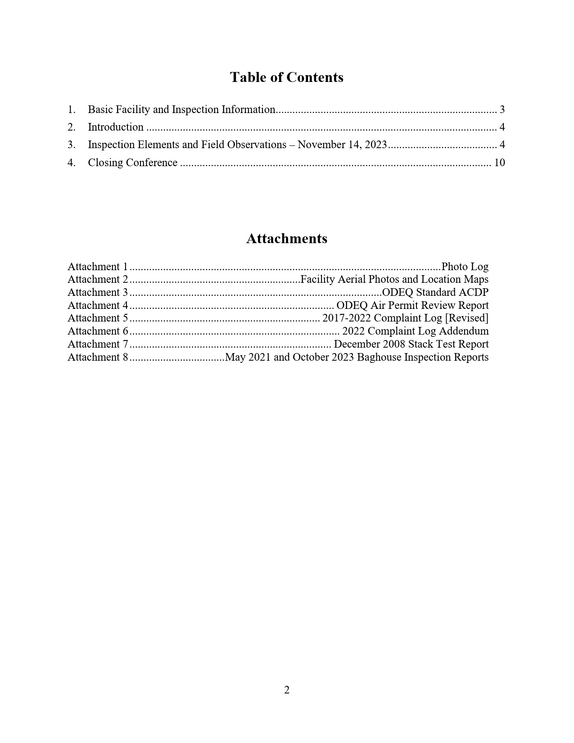 Table of Contents

1. Basic Facility and Inspection Information 3
2. Introduction 4
3. Inspection Elements and Field Observations – November 14, 2023 4
4. Closing Conference 10

Attachments

Attachment 1 Photo Log
Attachment 2 Facility Aerial Photos and Location Maps
Attachment 3 ODEQ Standard ACDP
Attachment 4 ODEQ Air Permit Review Report
Attachment 5 2017-2022 Complaint Log [Revised]
Attachment 6 2022 Complaint Log Addendum
Attachment 7 December 2008 Stack Test Report
Attachment 8 May 2021 and October 2023 Baghouse Inspection Reports

2